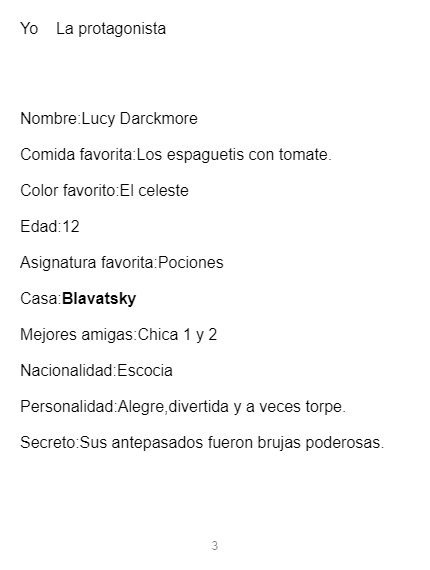 Yo La protagonista

Nombre:Lucy Darckmore

Comida favorita:Los espaguetis con tomate.

Color favorito:El celeste

Edad:12

Asignatura favorita:Pociones

Casa:Blavatsky

Mejores amigas:Chica 1 y 2

Nacionalidad:Escocia

Personalidad:Alegre,divertida y a veces torpe.

Secreto:Sus antepasados fueron brujas poderosas.

3